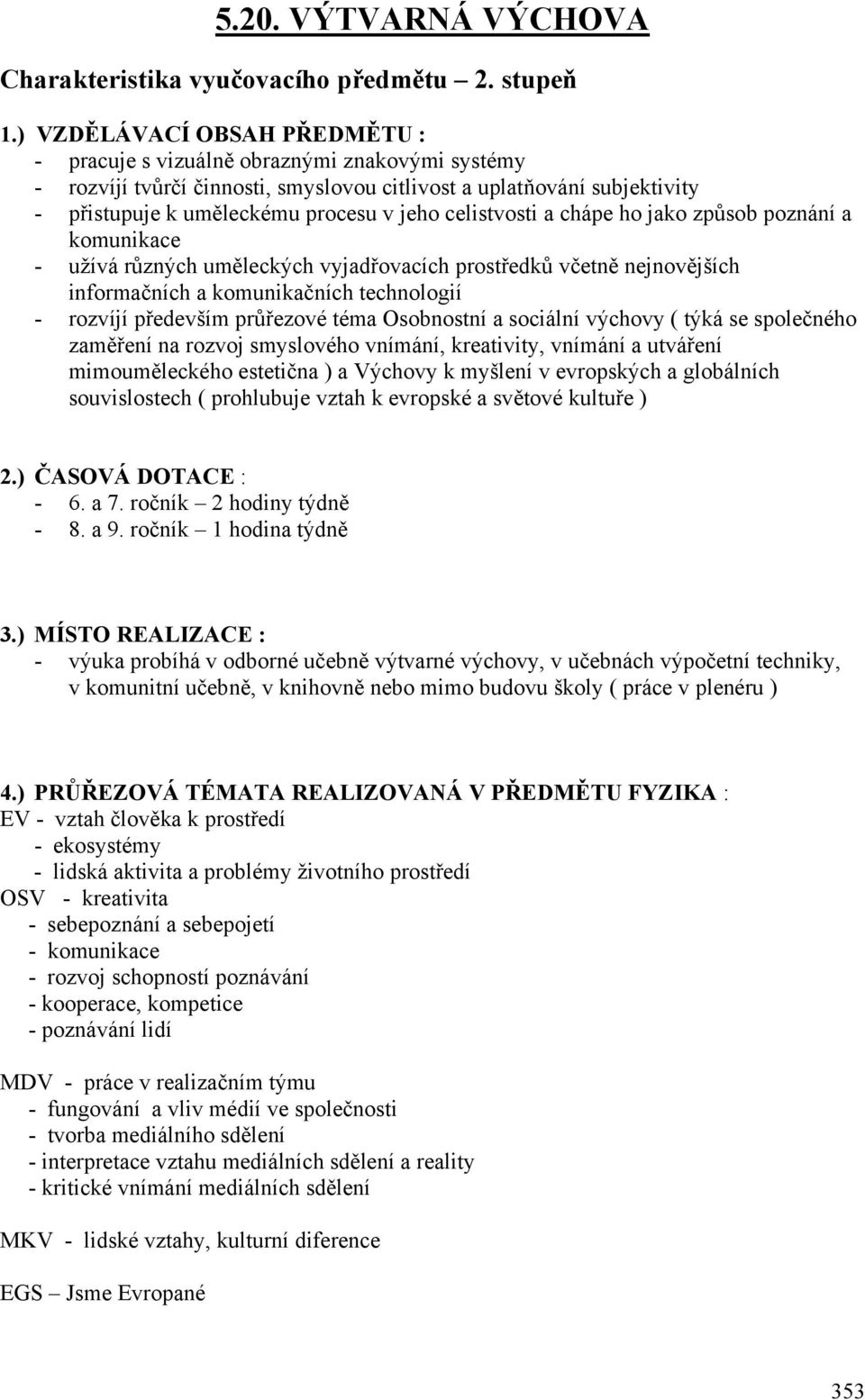 5.20. VÝTVARNÁ VÝCHOVA

Charakteristika vyučovacího předmětu – 2. stupeň

1.) VZDĚLÁVACÍ OBSAH PŘEDMĚTU :
- pracuje s vizuálně obraznými znakovými systémy
- rozvíjí tvůrčí činnosti, smyslovou citlivost a uplatňování subjektivity
- přistupuje k uměleckému procesu v jeho celistvosti a chápe ho jako způsob poznání a komunikace
- užívá různých uměleckých vyjadřovacích prostředků včetně nejnovějších informačních a komunikačních technologií
- rozvíjí především průřezové téma Osobnostní a sociální výchovy ( týká se společného zaměření na rozvoj smyslového vnímání, kreativity, vnímání a utváření mimouměleckého estetična ) a Výchovy k myšlení v evropských a globálních souvislostech ( prohlubuje vztah k evropské a světové kultuře )

2.) ČASOVÁ DOTACE :
- 6. a 7. ročník – 2 hodiny týdně
- 8. a 9. ročník – 1 hodina týdně

3.) MÍSTO REALIZACE :
- výuka probíhá v odborné učebně výtvarné výchovy, v učebnách výpočetní techniky, v komunitní učebně, v knihovně nebo mimo budovu školy ( práce v plenéru )

4.) PRŮŘEZOVÁ TÉMATA REALIZOVANÁ V PŘEDMĚTU FYZIKA :
EV - vztah člověka k prostředí
- ekosystémy
- lidská aktivita a problémy životního prostředí
OSV - kreativita
- sebepoznání a sebepojetí
- komunikace
- rozvoj schopností poznávání
- kooperace, kompetice
- poznávání lidí

MDV - práce v realizačním týmu
- fungování a vliv médií ve společnosti
- tvorba mediálního sdělení
- interpretace vztahu mediálních sdělení a reality
- kritické vnímání mediálních sdělení

MKV - lidské vztahy, kulturní diference

EGS – Jsme Evropané

353